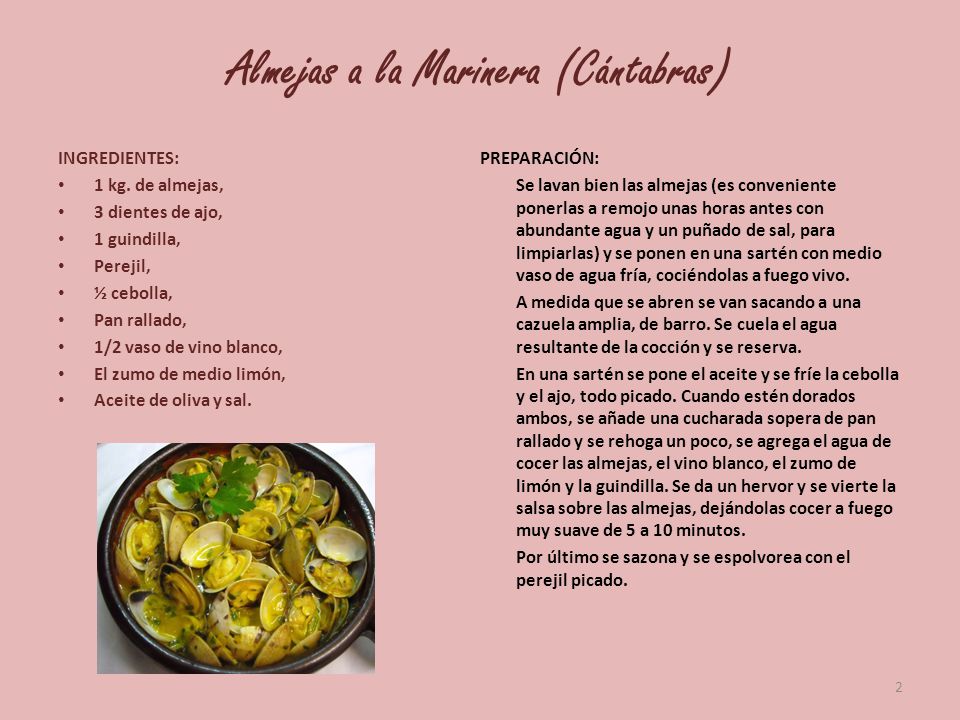 Almejas a la Marinera (Cántabras)

INGREDIENTES:
• 1 kg. de almejas,
• 3 dientes de ajo,
• 1 guindilla,
• Perejil,
• ½ cebolla,
• Pan rallado,
• 1/2 vaso de vino blanco,
• El zumo de medio limón,
• Aceite de oliva y sal.

PREPARACIÓN:
Se lavan bien las almejas (es conveniente ponerlas a remojo unas horas antes con abundante agua y un puñado de sal, para limpiarlas) y se ponen en una sartén con medio vaso de agua fría, cociéndolas a fuego vivo.

A medida que se abren se van sacando a una cazuela amplia, de barro. Se cuela el agua resultante de la cocción y se reserva.

En una sartén se pone el aceite y se fríe la cebolla y el ajo, todo picado. Cuando estén dorados ambos, se añade una cucharada sopera de pan rallado y se rehoga un poco, se agrega el agua de cocer las almejas, el vino blanco, el zumo de limón y la guindilla. Se da un hervor y se vierte la salsa sobre las almejas, dejándolas cocer a fuego muy suave de 5 a 10 minutos.

Por último se sazona y se espolvorea con el perejil picado.

2